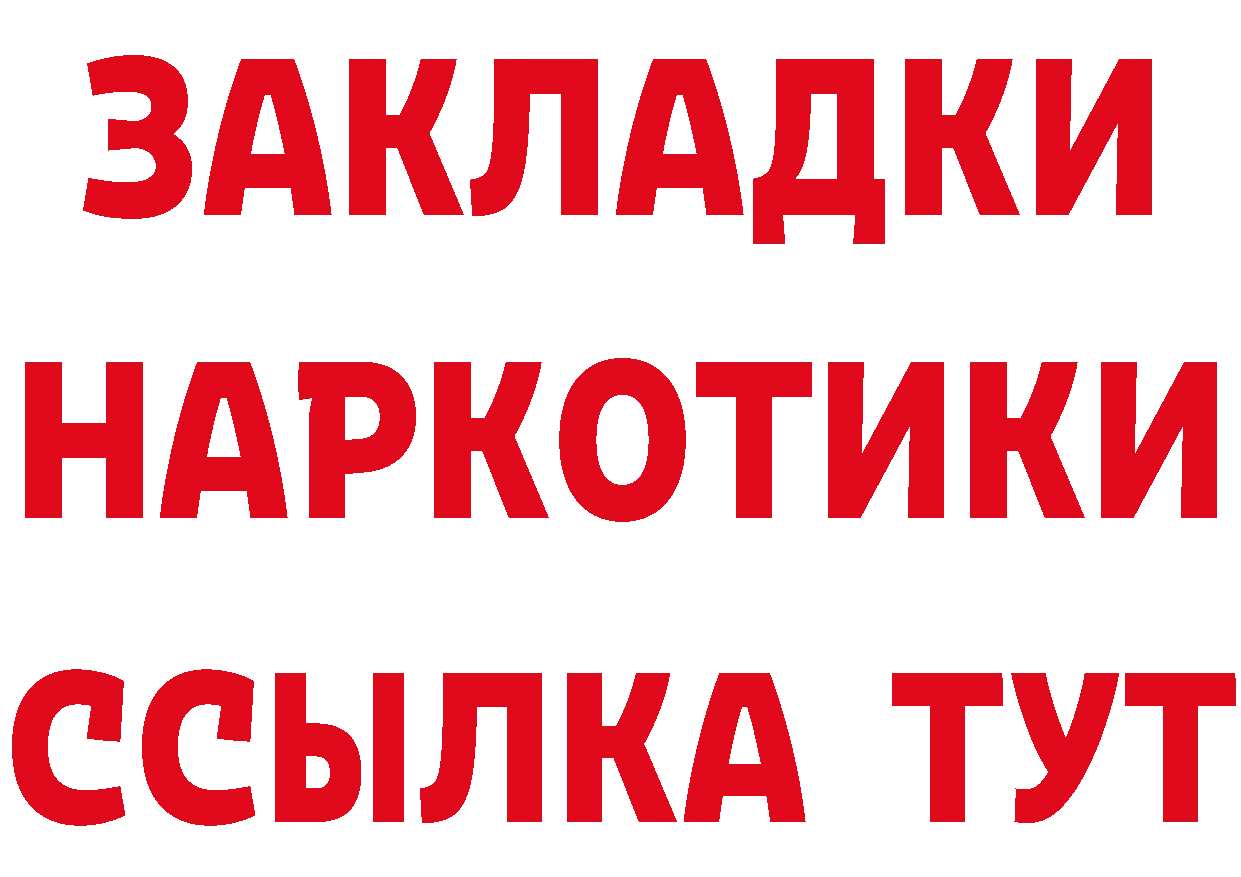 ЗАКЛАДКИ
НАРКОТИКИ
ССЫЛКА ТУТ